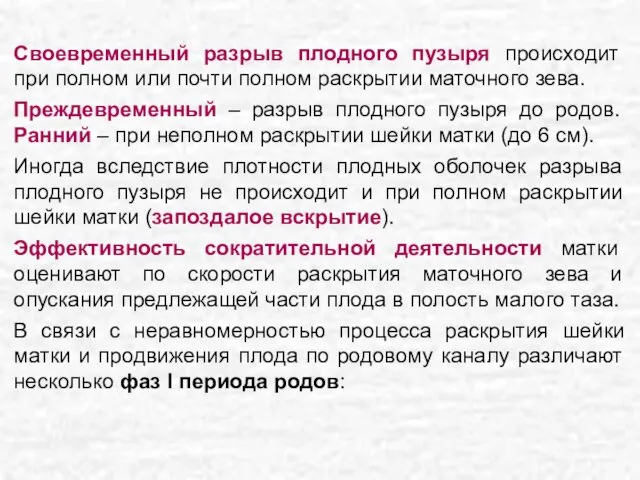 Своевременный разрыв плодного пузыря происходит при полном или почти полном раскрытии маточного зева.

Преждевременный – разрыв плодного пузыря до родов. Ранний – при неполном раскрытии шейки матки (до 6 см).

Иногда вследствие плотности плодных оболочек разрыва плодного пузыря не происходит и при полном раскрытии шейки матки (запоздалое вскрытие).

Эффективность сократительной деятельности матки оценивают по скорости раскрытия маточного зева и опускания предлежащей части плода в полость малого таза.

В связи с неравномерностью процесса раскрытия шейки матки и продвижения плода по родовому каналу различают несколько фаз I периода родов: